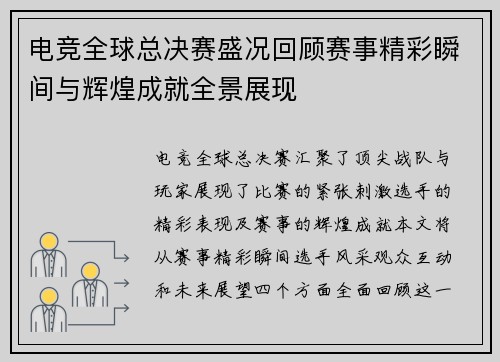 电竞全球总决赛盛况回顾赛事精彩瞬间与辉煌成就全景展现

电竞全球总决赛汇聚了顶尖战队与玩家展现了比赛的紧张刺激选手的精彩表现及赛事的辉煌成就本文将从赛事精彩瞬间选手风采观众互动和未来展望四个方面全面回顾这一